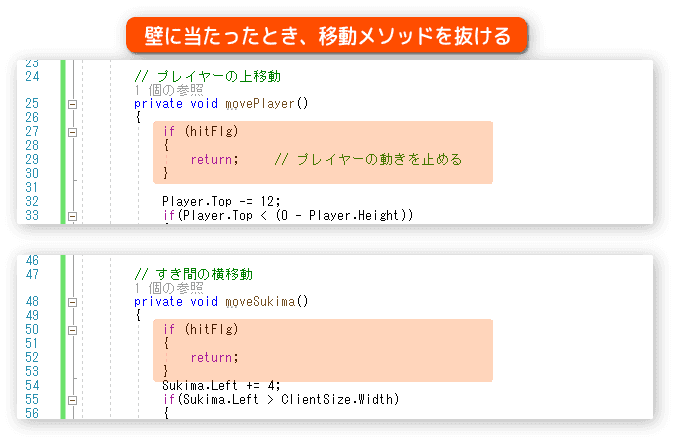 壁に当たったとき、移動メソッドを抜ける

23
24 // プレイヤーの上移動
1 個の参照
25 private void movePlayer()
26 {
27 if (hitFlg)
28 {
29 return; // プレイヤーの動きを止める
30 }
31
32 Player.Top -= 12;
33 if(Player.Top < (0 - Player.Height))

46
47 // すき間の横移動
1 個の参照
48 private void moveSukima()
49 {
50 if (hitFlg)
51 {
52 return;
53 }
54 Sukima.Left += 4;
55 if(Sukima.Left > ClientSize.Width)
56 {